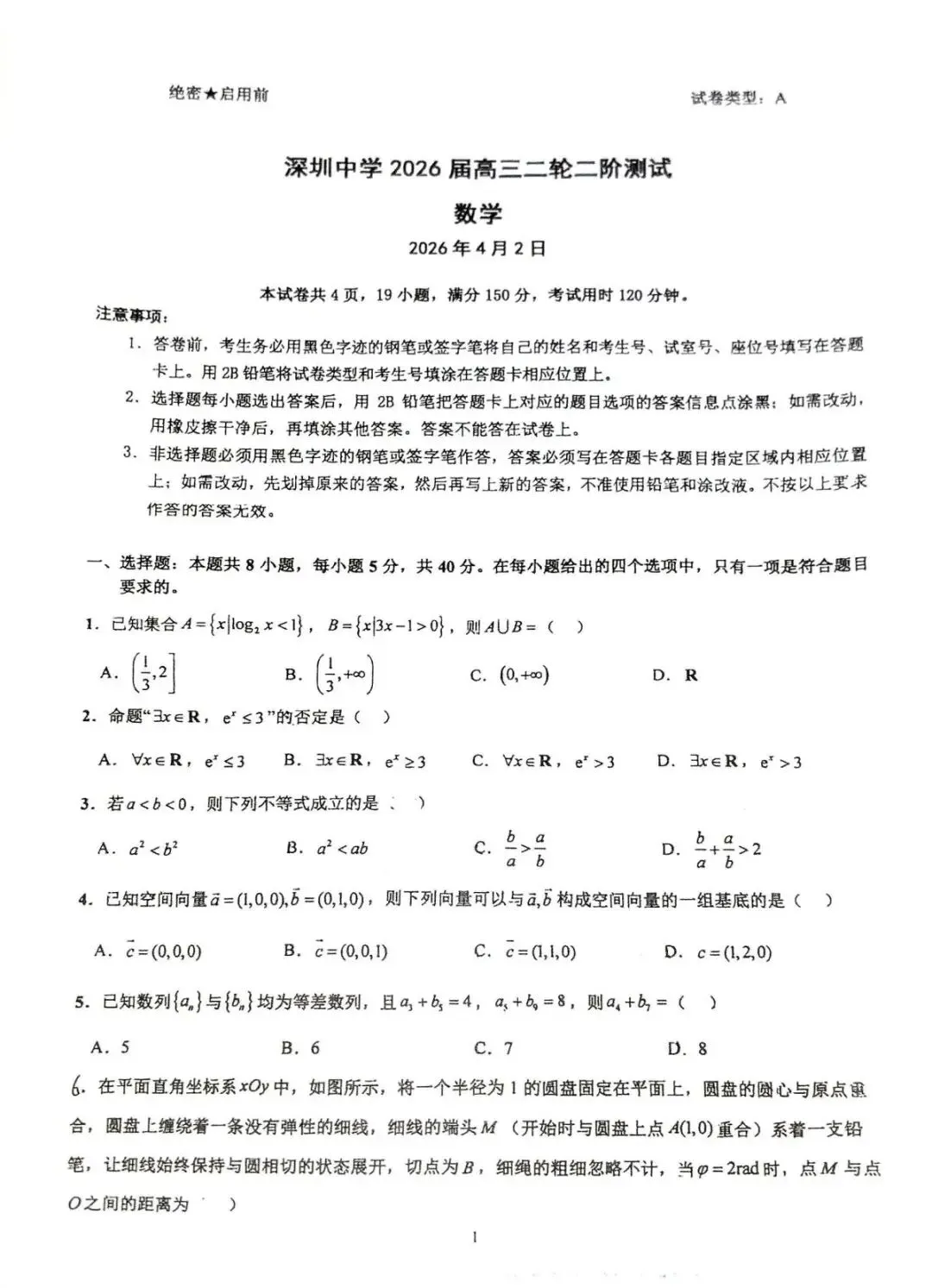 绝密★启用前

试卷类型：A

深圳中学 2026 届高三二轮二阶测试

数学

2026 年 4 月 2 日

本试卷共 4 页，19 小题，满分 150 分，考试用时 120 分钟。

注意事项：

1. 答卷前，考生务必用黑色字迹的钢笔或签字笔将自己的姓名和考生号、试室号、座位号填写在答题卡上。用 2B 铅笔将试卷类型和考生号填涂在答题卡相应位置上。

2. 选择题每小题选出答案后，用 2B 铅笔把答题卡上对应的题目选项的答案信息点涂黑；如需改动，用橡皮擦干净后，再填涂其他答案。答案不能答在试卷上。

3. 非选择题必须用黑色字迹的钢笔或签字笔作答，答案必须写在答题卡各题目指定区域内相应位置上；如需改动，先划掉原来的答案，然后再写上新的答案，不准使用铅笔和涂改液。不按以上要求作答的答案无效。

一、选择题：本题共 8 小题，每小题 5 分，共 40 分。在每小题给出的四个选项中，只有一项是符合题目要求的。

1. 已知集合 $A=\{x|\log_2 x<1\}$，$B=\{x|3x-1>0\}$，则 $A\cup B=$（　）

A. $\left(\frac{1}{3},2\right]$　　B. $\left(\frac{1}{3},+\infty\right)$　　C. $(0,+\infty)$　　D. $\mathbf{R}$

2. 命题“$\exists x\in\mathbf{R}$，$e^x\le 3$”的否定是（　）

A. $\forall x\in\mathbf{R}$，$e^x\le 3$　　B. $\exists x\in\mathbf{R}$，$e^x\ge 3$　　C. $\forall x\in\mathbf{R}$，$e^x>3$　　D. $\exists x\in\mathbf{R}$，$e^x>3$

3. 若 $a<b<0$，则下列不等式成立的是（　）

A. $a^2<b^2$　　B. $a^2<ab$　　C. $\frac{b}{a}>\frac{a}{b}$　　D. $\frac{b}{a}+\frac{a}{b}>2$

4. 已知空间向量 $\vec{a}=(1,0,0),\vec{b}=(0,1,0)$，则下列向量可以与 $\vec{a},\vec{b}$ 构成空间向量的一组基底的是（　）

A. $\vec{c}=(0,0,0)$　　B. $\vec{c}=(0,0,1)$　　C. $\vec{c}=(1,1,0)$　　D. $c=(1,2,0)$

5. 已知数列 $\{a_n\}$ 与 $\{b_n\}$ 均为等差数列，且 $a_3+b_5=4$，$a_5+b_9=8$，则 $a_4+b_7=$（　）

A. 5　　B. 6　　C. 7　　D. 8

6. 在平面直角坐标系 $xOy$ 中，如图所示，将一个半径为 1 的圆盘固定在平面上，圆盘的圆心与原点重合，圆盘上缠绕着一条没有弹性的细线，细线的端头 $M$（开始时与圆盘上点 $A(1,0)$ 重合）系着一支铅笔，让细线始终保持与圆相切的状态展开，切点为 $B$，细绳的粗细忽略不计，当 $\varphi=2\text{rad}$ 时，点 $M$ 与点 $O$ 之间的距离为（　）

1